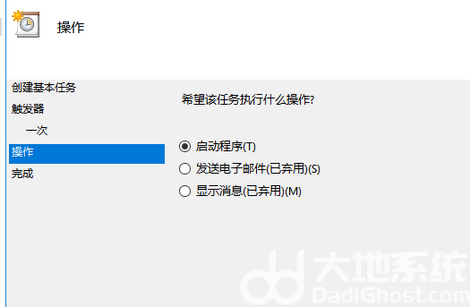 操作

创建基本任务
触发器
一次
操作
完成

希望该任务执行什么操作?

启动程序(T)
发送电子邮件(已弃用)(S)
显示消息(已弃用)(M)

大地系统
DadiGhost.com